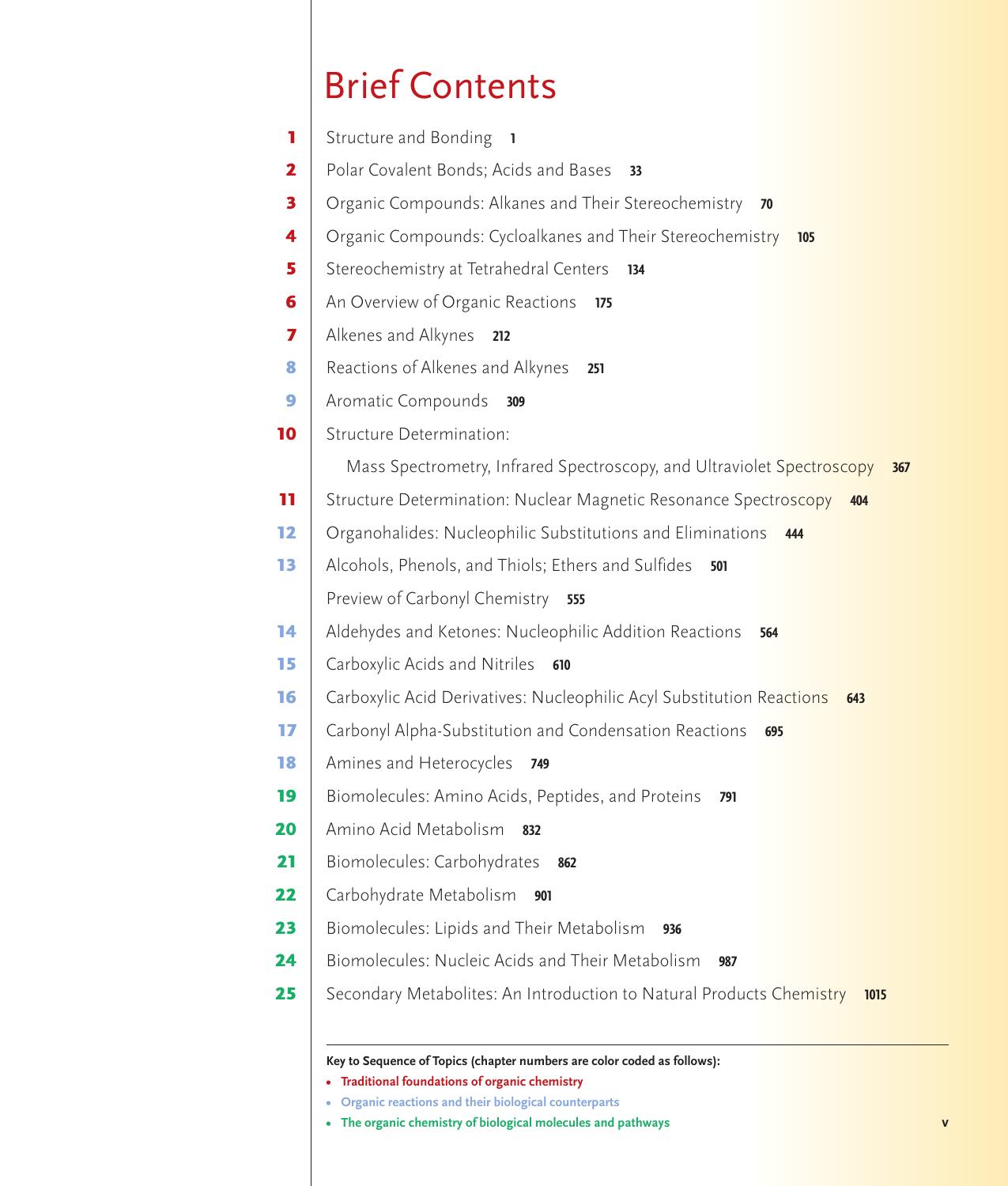 Brief Contents

1 Structure and Bonding 1
2 Polar Covalent Bonds; Acids and Bases 33
3 Organic Compounds: Alkanes and Their Stereochemistry 70
4 Organic Compounds: Cycloalkanes and Their Stereochemistry 105
5 Stereochemistry at Tetrahedral Centers 134
6 An Overview of Organic Reactions 175
7 Alkenes and Alkynes 212
8 Reactions of Alkenes and Alkynes 251
9 Aromatic Compounds 309
10 Structure Determination:
Mass Spectrometry, Infrared Spectroscopy, and Ultraviolet Spectroscopy 367
11 Structure Determination: Nuclear Magnetic Resonance Spectroscopy 404
12 Organohalides: Nucleophilic Substitutions and Eliminations 444
13 Alcohols, Phenols, and Thiols; Ethers and Sulfides 501
Preview of Carbonyl Chemistry 555
14 Aldehydes and Ketones: Nucleophilic Addition Reactions 564
15 Carboxylic Acids and Nitriles 610
16 Carboxylic Acid Derivatives: Nucleophilic Acyl Substitution Reactions 643
17 Carbonyl Alpha-Substitution and Condensation Reactions 695
18 Amines and Heterocycles 749
19 Biomolecules: Amino Acids, Peptides, and Proteins 791
20 Amino Acid Metabolism 832
21 Biomolecules: Carbohydrates 862
22 Carbohydrate Metabolism 901
23 Biomolecules: Lipids and Their Metabolism 936
24 Biomolecules: Nucleic Acids and Their Metabolism 987
25 Secondary Metabolites: An Introduction to Natural Products Chemistry 1015

Key to Sequence of Topics (chapter numbers are color coded as follows):
• Traditional foundations of organic chemistry
• Organic reactions and their biological counterparts
• The organic chemistry of biological molecules and pathways

v